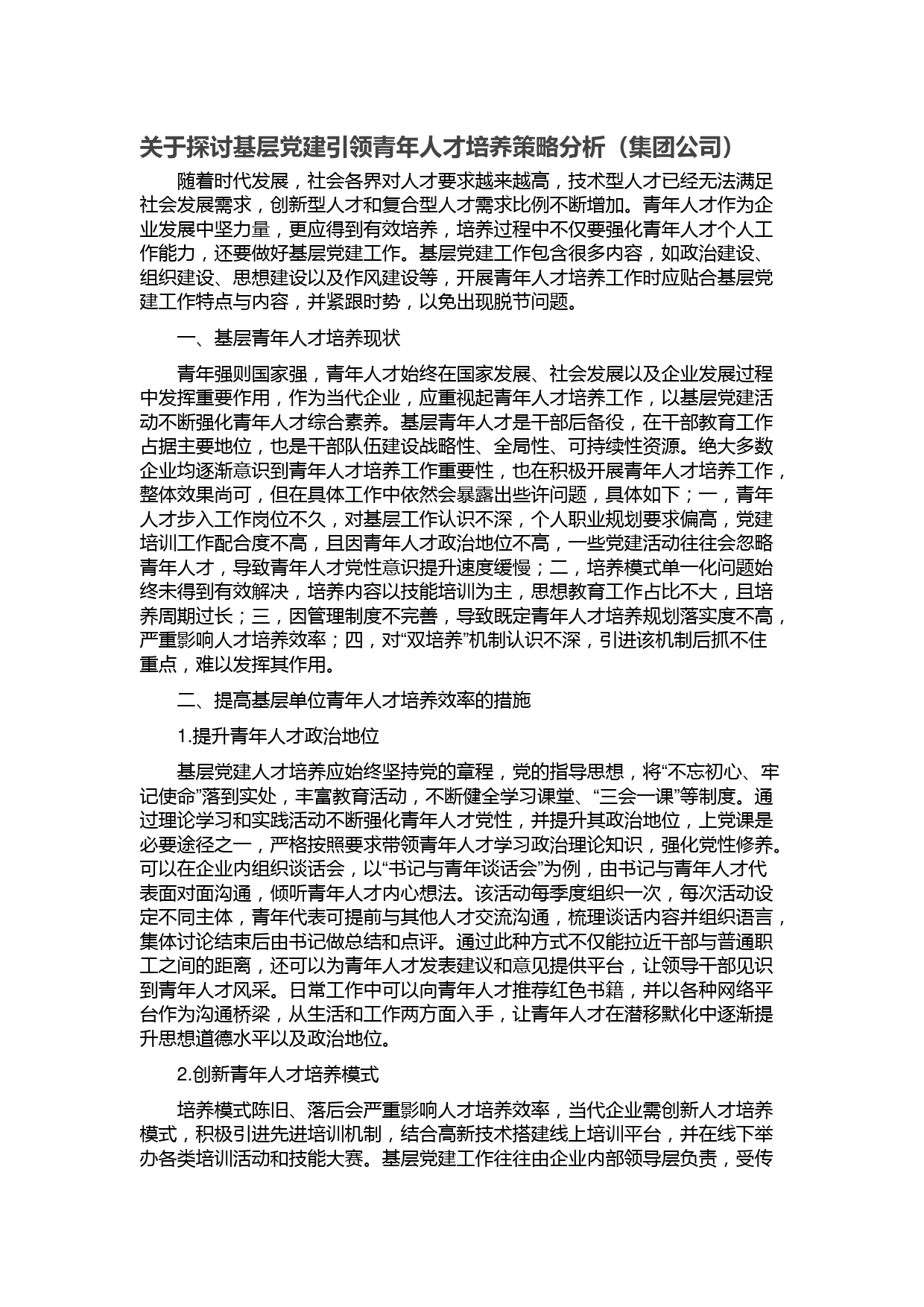 关于探讨基层党建引领青年人才培养策略分析（集团公司）

随着时代发展，社会各界对人才要求越来越高，技术型人才已经无法满足社会发展需求，创新型人才和复合型人才需求比例不断增加。青年人才作为企业发展中坚力量，更应得到有效培养，培养过程中不仅要强化青年人才个人工作能力，还要做好基层党建工作。基层党建工作包含很多内容，如政治建设、组织建设、思想建设以及作风建设等，开展青年人才培养工作时应贴合基层党建工作特点与内容，并紧跟时势，以免出现脱节问题。

一、基层青年人才培养现状

青年强则国家强，青年人才始终在国家发展、社会发展以及企业发展过程中发挥重要作用，作为当代企业，应重视起青年人才培养工作，以基层党建活动不断强化青年人才综合素养。基层青年人才是干部后备役，在干部教育工作占据主要地位，也是干部队伍建设战略性、全局性、可持续性资源。绝大多数企业均逐渐意识到青年人才培养工作重要性，也在积极开展青年人才培养工作，整体效果尚可，但在具体工作中依然会暴露出些许问题，具体如下；一，青年人才步入工作岗位不久，对基层工作认识不深，个人职业规划要求偏高，党建培训工作配合度不高，且因青年人才政治地位不高，一些党建活动往往会忽略青年人才，导致青年人才党性意识提升速度缓慢；二，培养模式单一化问题始终未得到有效解决，培养内容以技能培训为主，思想教育工作占比不大，且培养周期过长；三，因管理制度不完善，导致既定青年人才培养规划落实度不高，严重影响人才培养效率；四，对“双培养”机制认识不深，引进该机制后抓不住重点，难以发挥其作用。

二、提高基层单位青年人才培养效率的措施

1.提升青年人才政治地位

基层党建人才培养应始终坚持党的章程，党的指导思想，将“不忘初心、牢记使命”落到实处，丰富教育活动，不断健全学习课堂、“三会一课”等制度。通过理论学习和实践活动不断强化青年人才党性，并提升其政治地位，上党课是必要途径之一，严格按照要求带领青年人才学习政治理论知识，强化党性修养。可以在企业内组织谈话会，以“书记与青年谈话会”为例，由书记与青年人才代表面对面沟通，倾听青年人才内心想法。该活动每季度组织一次，每次活动设定不同主体，青年代表可提前与其他人才交流沟通，梳理谈话内容并组织语言，集体讨论结束后由书记做总结和点评。通过此种方式不仅能拉近干部与普通职工之间的距离，还可以为青年人才发表建议和意见提供平台，让领导干部见识到青年人才风采。日常工作中可以向青年人才推荐红色书籍，并以各种网络平台作为沟通桥梁，从生活和工作两方面入手，让青年人才在潜移默化中逐渐提升思想道德水平以及政治地位。

2.创新青年人才培养模式

培养模式陈旧、落后会严重影响人才培养效率，当代企业需创新人才培养模式，积极引进先进培训机制，结合高新技术搭建线上培训平台，并在线下举办各类培训活动和技能大赛。基层党建工作往往由企业内部领导层负责，受传